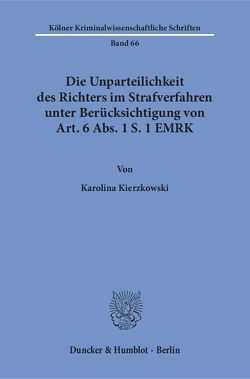 Kölner Kriminalwissenschaftliche Schriften

Band 66

Die Unparteilichkeit des Richters im Strafverfahren unter Berücksichtigung von Art. 6 Abs. 1 S. 1 EMRK

Von

Karolina Kierzkowski

Duncker & Humblot · Berlin